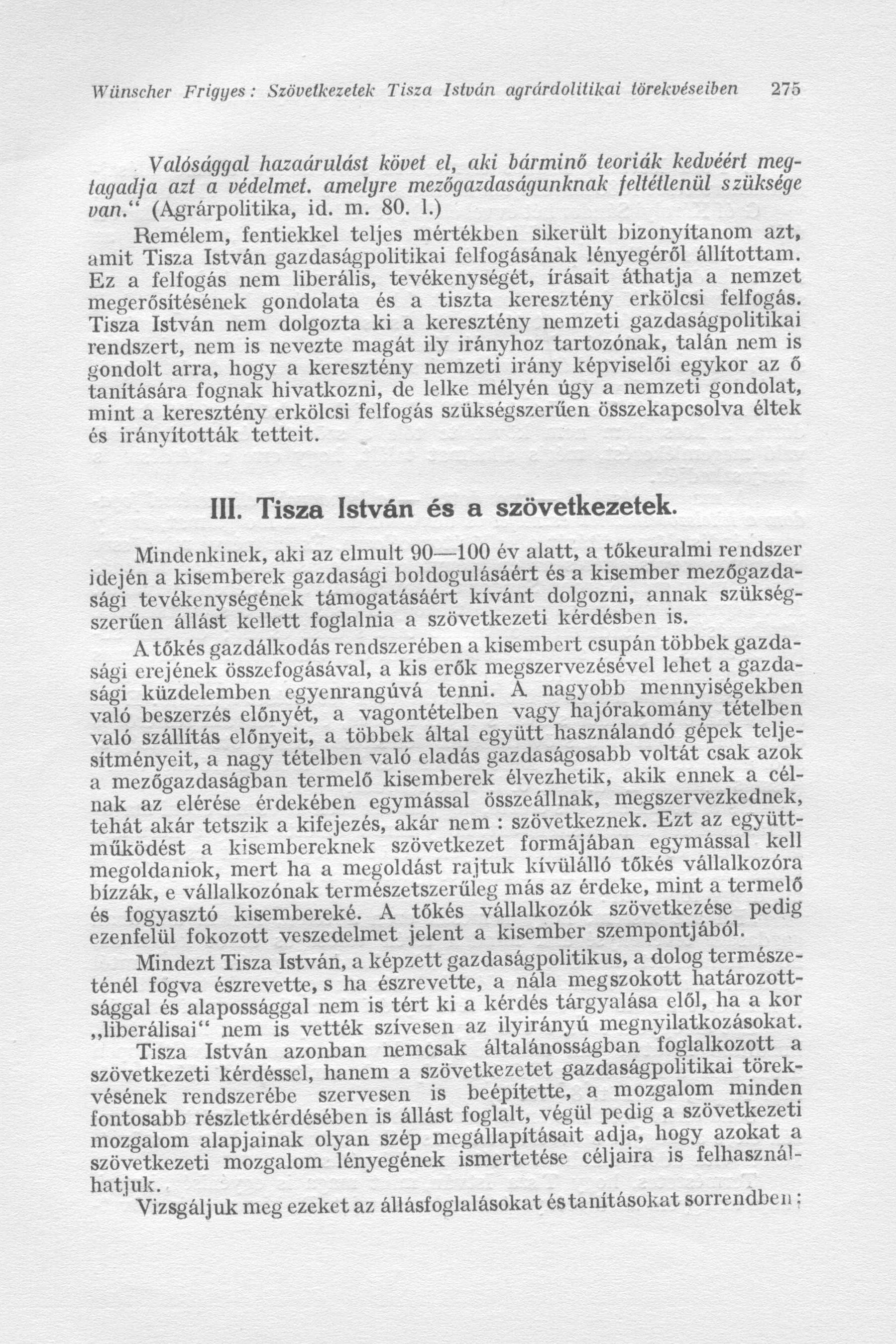 Wünscher Frigyes: Szövetkezetek Tisza István agrárdolitikai törekvéseiben 275

Valósággal hazaárulást követ el, aki bárminő teoriák kedvéért megtagadja azt a védelmet. amelyre mezőgazdaságunknak feltétlenül szüksége van.“ (Agrárpolitika, id. m. 80. l.)

Remélem, fentiekkel teljes mértékben sikerült bizonyítanom azt, amit Tisza István gazdaságpolitikai felfogásának lényegéről állítottam. Ez a felfogás nem liberális, tevékenységét, írásait áthatja a nemzet megerősítésének gondolata és a tiszta keresztény erkölcsi felfogás. Tisza István nem dolgozta ki a keresztény nemzeti gazdaságpolitikai rendszert, nem is nevezte magát ily irányhoz tartozónak, talán nem is gondolt arra, hogy a keresztény nemzeti irány képviselői egykor az ő tanítására fognak hivatkozni, de lelke mélyén úgy a nemzeti gondolat, mint a keresztény erkölcsi felfogás szükségszerűen összekapcsolva éltek és irányították tetteit.

III. Tisza István és a szövetkezetek.

Mindenkinek, aki az elmult 90—100 év alatt, a tőkeuralmi rendszer idején a kisemberek gazdasági boldogulásáért és a kisember mezőgazdasági tevékenységének támogatásáért kívánt dolgozni, annak szükségszerűen állást kellett foglalnia a szövetkezeti kérdésben is.

A tőkés gazdálkodás rendszerében a kisembert csupán többek gazdasági erejének összefogásával, a kis erők megszervezésével lehet a gazdasági küzdelemben egyenrangúvá tenni. A nagyobb mennyiségekben való beszerzés előnyét, a vagontételben vagy hajórakomány tételben való szállítás előnyeit, a többek által együtt használandó gépek teljesítményeit, a nagy tételben való eladás gazdaságosabb voltát csak azok a mezőgazdaságban termelő kisemberek élvezhetik, akik ennek a célnak az elérése érdekében egymással összeállnak, megszervezkednek, tehát akár tetszik a kifejezés, akár nem : szövetkeznek. Ezt az együttműködést a kisembereknek szövetkezet formájában egymással kell megoldaniok, mert ha a megoldást rajtuk kívülálló tőkés vállalkozóra bízzák, e vállalkozónak természetszerűleg más az érdeke, mint a termelő és fogyasztó kisembereké. A tőkés vállalkozók szövetkezése pedig ezenfelül fokozott veszedelmet jelent a kisember szempontjából.

Mindezt Tisza István, a képzett gazdaságpolitikus, a dolog természeténél fogva észrevette, s ha észrevette, a nála megszokott határozottsággal és alapossággal nem is tért ki a kérdés tárgyalása elől, ha a kor „liberálisai“ nem is vették szívesen az ilyirányú megnyilatkozásokat.

Tisza István azonban nemcsak általánosságban foglalkozott a szövetkezeti kérdéssel, hanem a szövetkezetet gazdaságpolitikai törekvésének rendszerébe szervesen is beépítette, a mozgalom minden fontosabb részletkérdésében is állást foglalt, végül pedig a szövetkezeti mozgalom alapjainak olyan szép megállapításait adja, hogy azokat a szövetkezeti mozgalom lényegének ismertetése céljaira is felhasználhatjuk.

Vizsgáljuk meg ezeket az állásfoglalásokat és tanításokat sorrendben ;